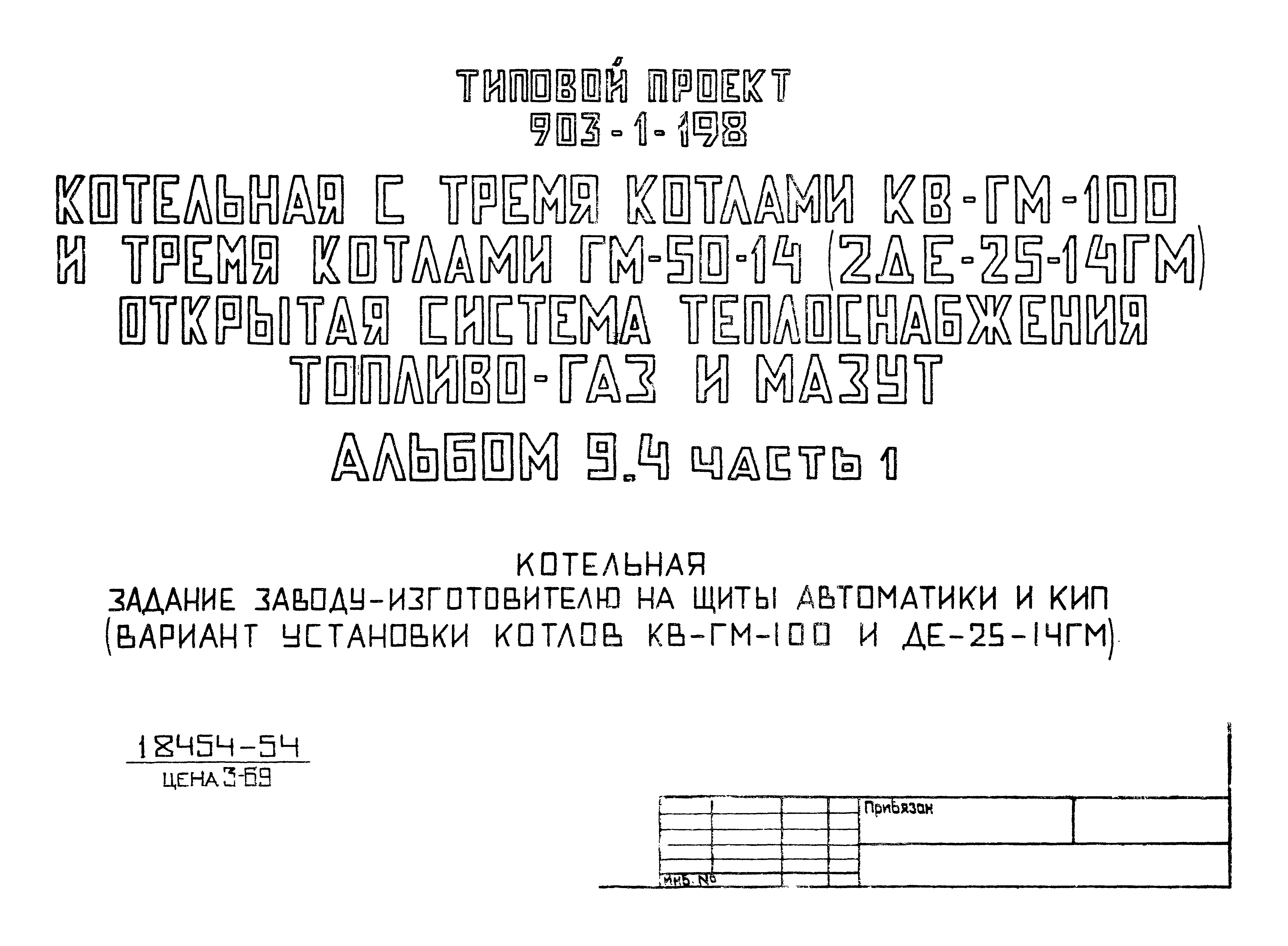 ТИПОВОЙ ПРОЕКТ
903-1-198

КОТЕЛЬНАЯ С ТРЕМЯ КОТЛАМИ КВ-ГМ-100 И ТРЕМЯ КОТЛАМИ ГМ-50-14 (2ДЕ-25-14ГМ) ОТКРЫТАЯ СИСТЕМА ТЕПЛОСНАБЖЕНИЯ ТОПЛИВО-ГАЗ И МАЗУТ

АЛЬБОМ 9.4 ЧАСТЬ 1

КОТЕЛЬНАЯ
ЗАДАНИЕ ЗАВОДУ-ИЗГОТОВИТЕЛЮ НА ЩИТЫ АВТОМАТИКИ И КИП
(ВАРИАНТ УСТАНОВКИ КОТЛОВ КВ-ГМ-100 И ДЕ-25-14ГМ)

18454-54
ЦЕНА 3-69

Привязан

Инв. №